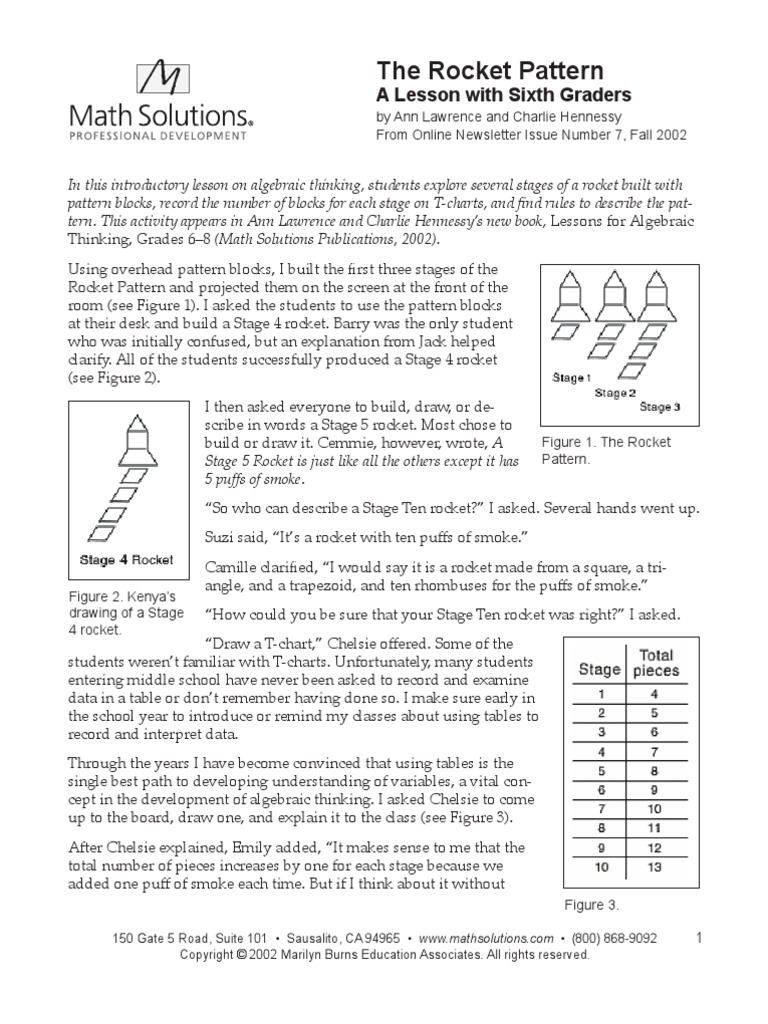 Math Solutions®
PROFESSIONAL DEVELOPMENT

The Rocket Pattern
A Lesson with Sixth Graders
by Ann Lawrence and Charlie Hennessy
From Online Newsletter Issue Number 7, Fall 2002

In this introductory lesson on algebraic thinking, students explore several stages of a rocket built with pattern blocks, record the number of blocks for each stage on T-charts, and find rules to describe the pattern. This activity appears in Ann Lawrence and Charlie Hennessy's new book, Lessons for Algebraic Thinking, Grades 6–8 (Math Solutions Publications, 2002).

Using overhead pattern blocks, I built the first three stages of the Rocket Pattern and projected them on the screen at the front of the room (see Figure 1). I asked the students to use the pattern blocks at their desk and build a Stage 4 rocket. Barry was the only student who was initially confused, but an explanation from Jack helped clarify. All of the students successfully produced a Stage 4 rocket (see Figure 2).

Stage 1
Stage 2
Stage 3

Figure 1. The Rocket Pattern.

Stage 4 Rocket

Figure 2. Kenya's drawing of a Stage 4 rocket.

I then asked everyone to build, draw, or describe in words a Stage 5 rocket. Most chose to build or draw it. Cemmie, however, wrote, A Stage 5 Rocket is just like all the others except it has 5 puffs of smoke.

"So who can describe a Stage Ten rocket?" I asked. Several hands went up.

Suzi said, "It's a rocket with ten puffs of smoke."

Camille clarified, "I would say it is a rocket made from a square, a triangle, and a trapezoid, and ten rhombuses for the puffs of smoke."

"How could you be sure that your Stage Ten rocket was right?" I asked.

"Draw a T-chart," Chelsie offered. Some of the students weren't familiar with T-charts. Unfortunately, many students entering middle school have never been asked to record and examine data in a table or don't remember having done so. I make sure early in the school year to introduce or remind my classes about using tables to record and interpret data.

Through the years I have become convinced that using tables is the single best path to developing understanding of variables, a vital concept in the development of algebraic thinking. I asked Chelsie to come up to the board, draw one, and explain it to the class (see Figure 3).

After Chelsie explained, Emily added, "It makes sense to me that the total number of pieces increases by one for each stage because we added one puff of smoke each time. But if I think about it without

| Stage | Total pieces |
|---|---|
| 1 | 4 |
| 2 | 5 |
| 3 | 6 |
| 4 | 7 |
| 5 | 8 |
| 6 | 9 |
| 7 | 10 |
| 8 | 11 |
| 9 | 12 |
| 10 | 13 |

Figure 3.

150 Gate 5 Road, Suite 101 • Sausalito, CA 94965 • www.mathsolutions.com • (800) 868-9092 1
Copyright © 2002 Marilyn Burns Education Associates. All rights reserved.